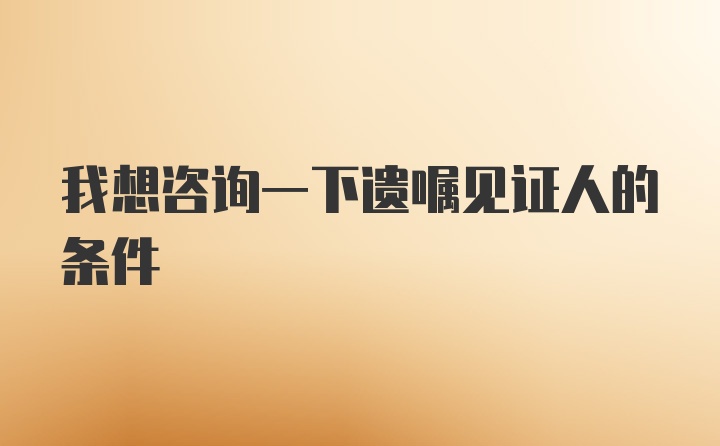 我想咨询一下遗嘱见证人的条件